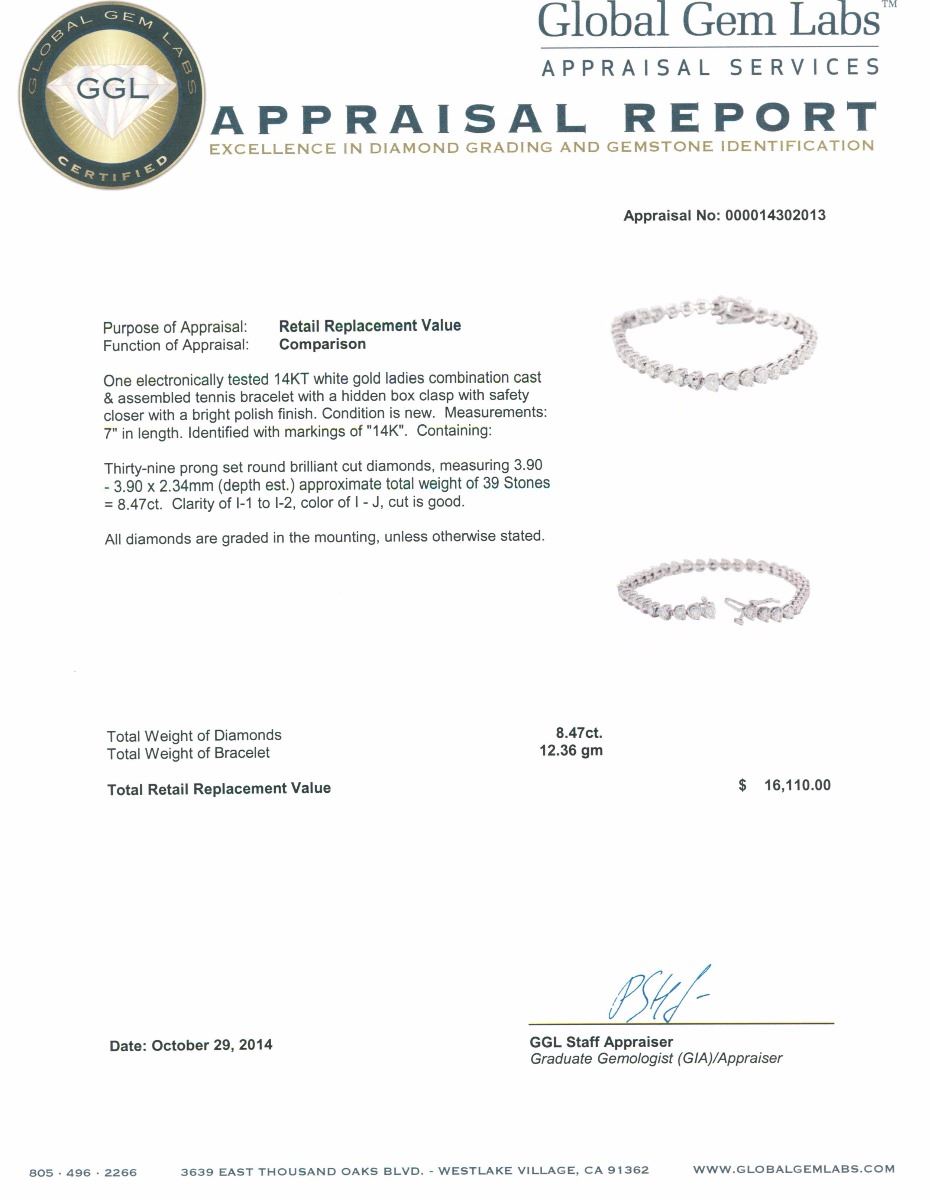 GLOBAL GEM LABS
GGL
CERTIFIED

Global Gem Labs™
APPRAISAL SERVICES

APPRAISAL REPORT
EXCELLENCE IN DIAMOND GRADING AND GEMSTONE IDENTIFICATION

Appraisal No: 000014302013

Purpose of Appraisal: Retail Replacement Value
Function of Appraisal: Comparison

One electronically tested 14KT white gold ladies combination cast & assembled tennis bracelet with a hidden box clasp with safety closer with a bright polish finish. Condition is new. Measurements: 7" in length. Identified with markings of "14K". Containing:

Thirty-nine prong set round brilliant cut diamonds, measuring 3.90 - 3.90 x 2.34mm (depth est.) approximate total weight of 39 Stones = 8.47ct. Clarity of I-1 to I-2, color of I - J, cut is good.

All diamonds are graded in the mounting, unless otherwise stated.

Total Weight of Diamonds 8.47ct.
Total Weight of Bracelet 12.36 gm

Total Retail Replacement Value $ 16,110.00

Date: October 29, 2014

GGL Staff Appraiser
Graduate Gemologist (GIA)/Appraiser

805 · 496 · 2266 3639 EAST THOUSAND OAKS BLVD. - WESTLAKE VILLAGE, CA 91362 WWW.GLOBALGEMLABS.COM